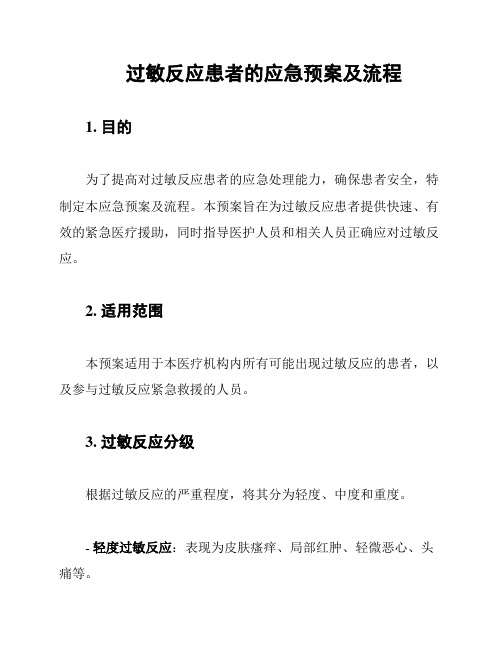 过敏反应患者的应急预案及流程

1. 目的

为了提高对过敏反应患者的应急处理能力，确保患者安全，特制定本应急预案及流程。本预案旨在为过敏反应患者提供快速、有效的紧急医疗援助，同时指导医护人员和相关人员正确应对过敏反应。

2. 适用范围

本预案适用于本医疗机构内所有可能出现过敏反应的患者，以及参与过敏反应紧急救援的人员。

3. 过敏反应分级

根据过敏反应的严重程度，将其分为轻度、中度和重度。

- 轻度过敏反应：表现为皮肤瘙痒、局部红肿、轻微恶心、头痛等。